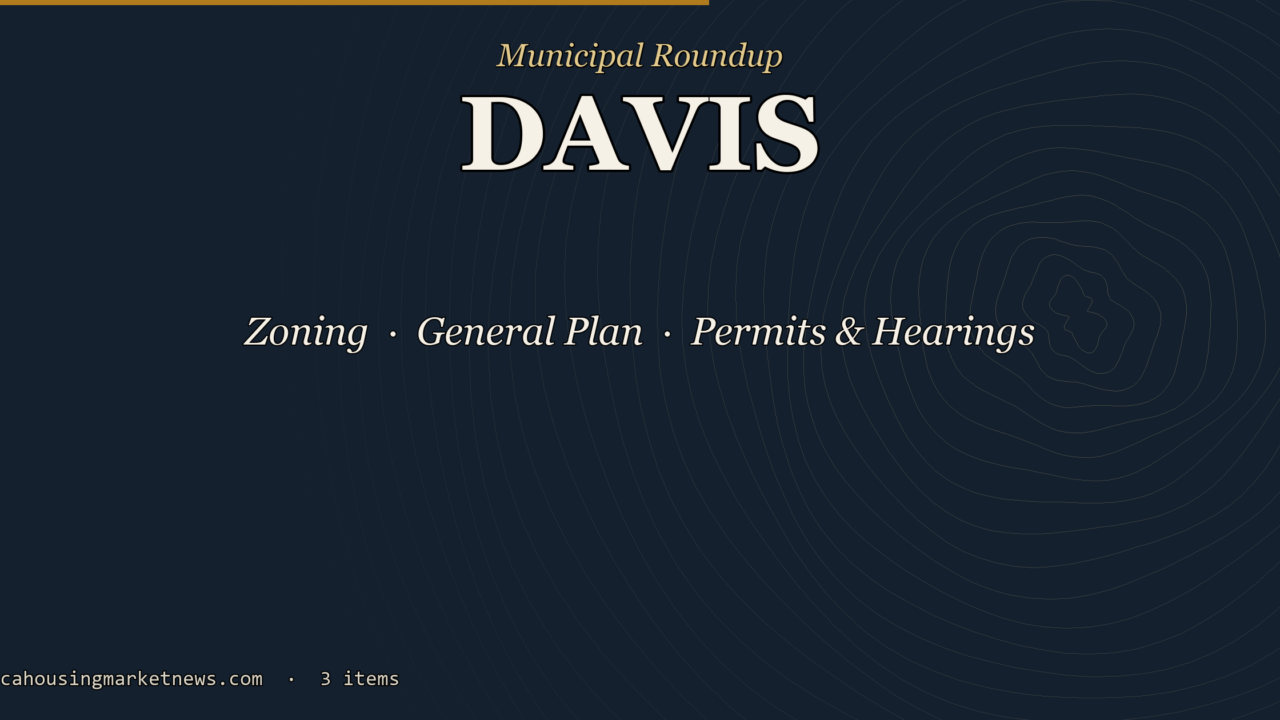 Municipal Roundup

DAVIS

Zoning · General Plan · Permits & Hearings

cahousingmarketnews.com · 3 items